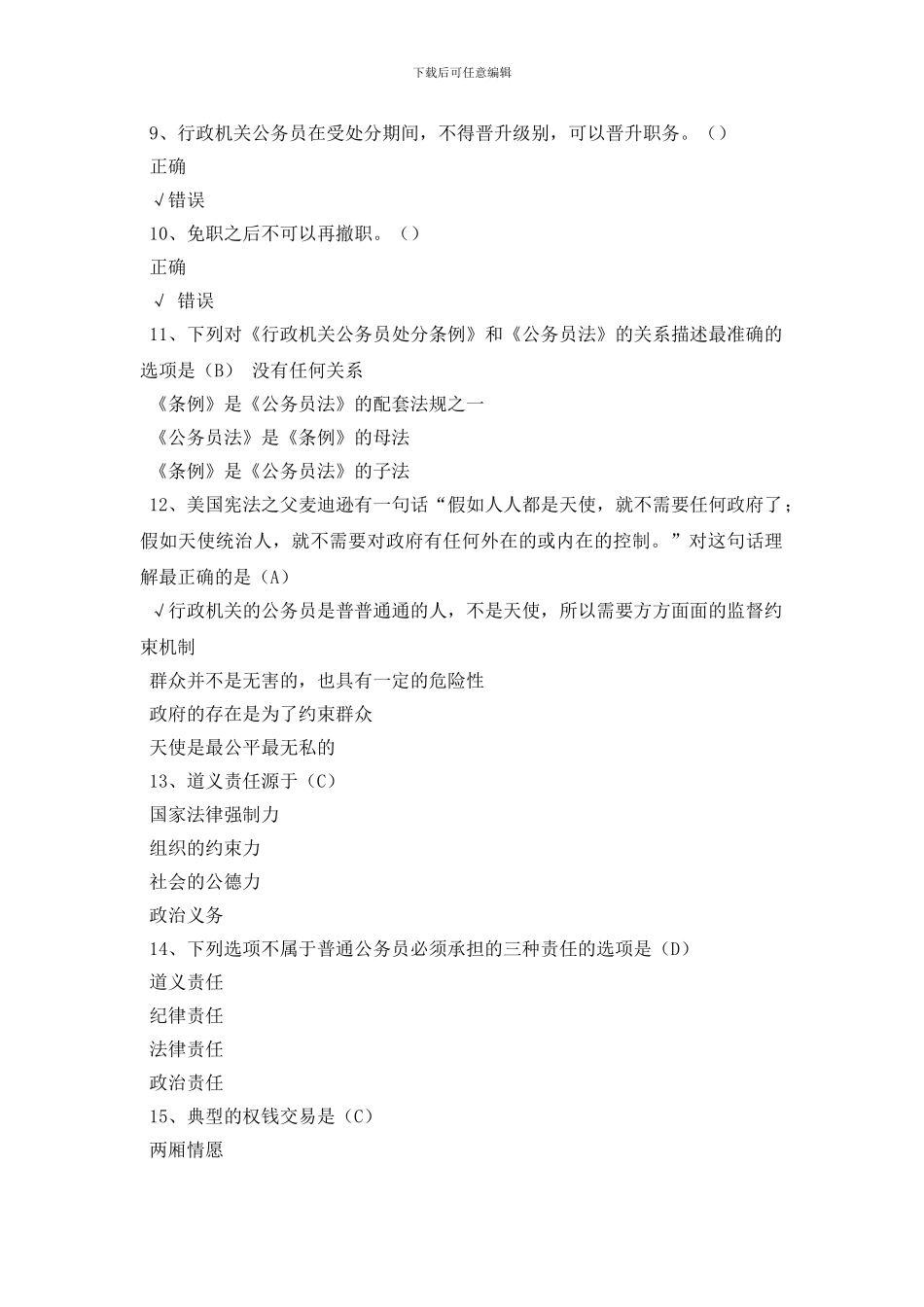 下载后可任意编辑

9、行政机关公务员在受处分期间，不得晋升级别，可以晋升职务。（）

正确

√错误

10、免职之后不可以再撤职。（）

正确

√ 错误

11、下列对《行政机关公务员处分条例》和《公务员法》的关系描述最准确的选项是（B） 没有任何关系

《条例》是《公务员法》的配套法规之一

《公务员法》是《条例》的母法

《条例》是《公务员法》的子法

12、美国宪法之父麦迪逊有一句话“假如人人都是天使，就不需要任何政府了；假如天使统治人，就不需要对政府有任何外在的或内在的控制。”对这句话理解最正确的是（A）

√行政机关的公务员是普普通通的人，不是天使，所以需要方方面面的监督约束机制

群众并不是无害的，也具有一定的危险性

政府的存在是为了约束群众

天使是最公平最无私的

13、道义责任源于（C）

国家法律强制力

组织的约束力

社会的公德力

政治义务

14、下列选项不属于普通公务员必须承担的三种责任的选项是（D）

道义责任

纪律责任

法律责任

政治责任

15、典型的权钱交易是（C）

两厢情愿